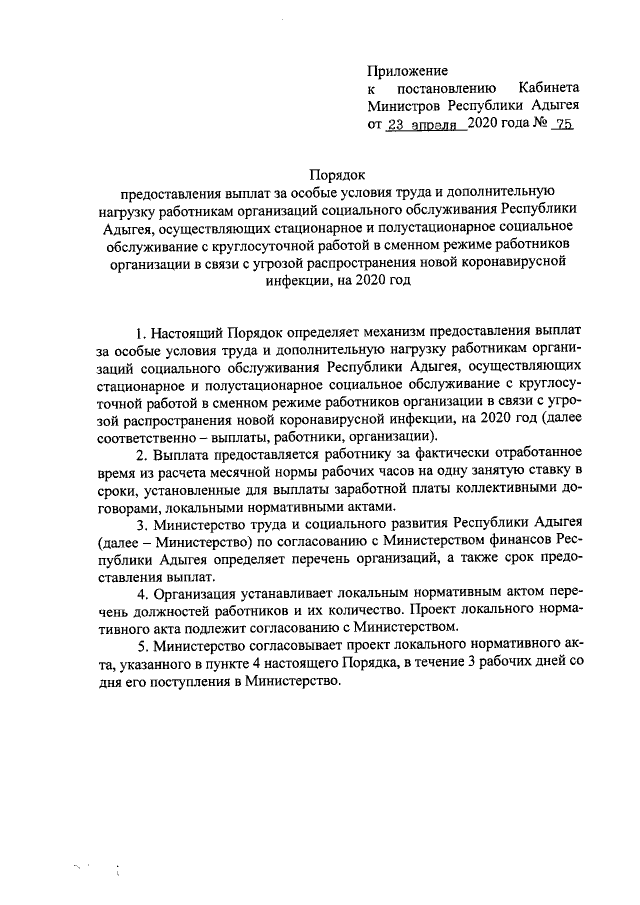 Приложение
к постановлению Кабинета Министров Республики Адыгея
от 23 апреля 2020 года № 75

Порядок
предоставления выплат за особые условия труда и дополнительную нагрузку работникам организаций социального обслуживания Республики Адыгея, осуществляющих стационарное и полустационарное социальное обслуживание с круглосуточной работой в сменном режиме работников организации в связи с угрозой распространения новой коронавирусной инфекции, на 2020 год

1. Настоящий Порядок определяет механизм предоставления выплат за особые условия труда и дополнительную нагрузку работникам организаций социального обслуживания Республики Адыгея, осуществляющих стационарное и полустационарное социальное обслуживание с круглосуточной работой в сменном режиме работников организации в связи с угрозой распространения новой коронавирусной инфекции, на 2020 год (далее соответственно – выплаты, работники, организации).

2. Выплата предоставляется работнику за фактически отработанное время из расчета месячной нормы рабочих часов на одну занятую ставку в сроки, установленные для выплаты заработной платы коллективными договорами, локальными нормативными актами.

3. Министерство труда и социального развития Республики Адыгея (далее – Министерство) по согласованию с Министерством финансов Республики Адыгея определяет перечень организаций, а также срок предоставления выплат.

4. Организация устанавливает локальным нормативным актом перечень должностей работников и их количество. Проект локального нормативного акта подлежит согласованию с Министерством.

5. Министерство согласовывает проект локального нормативного акта, указанного в пункте 4 настоящего Порядка, в течение 3 рабочих дней со дня его поступления в Министерство.